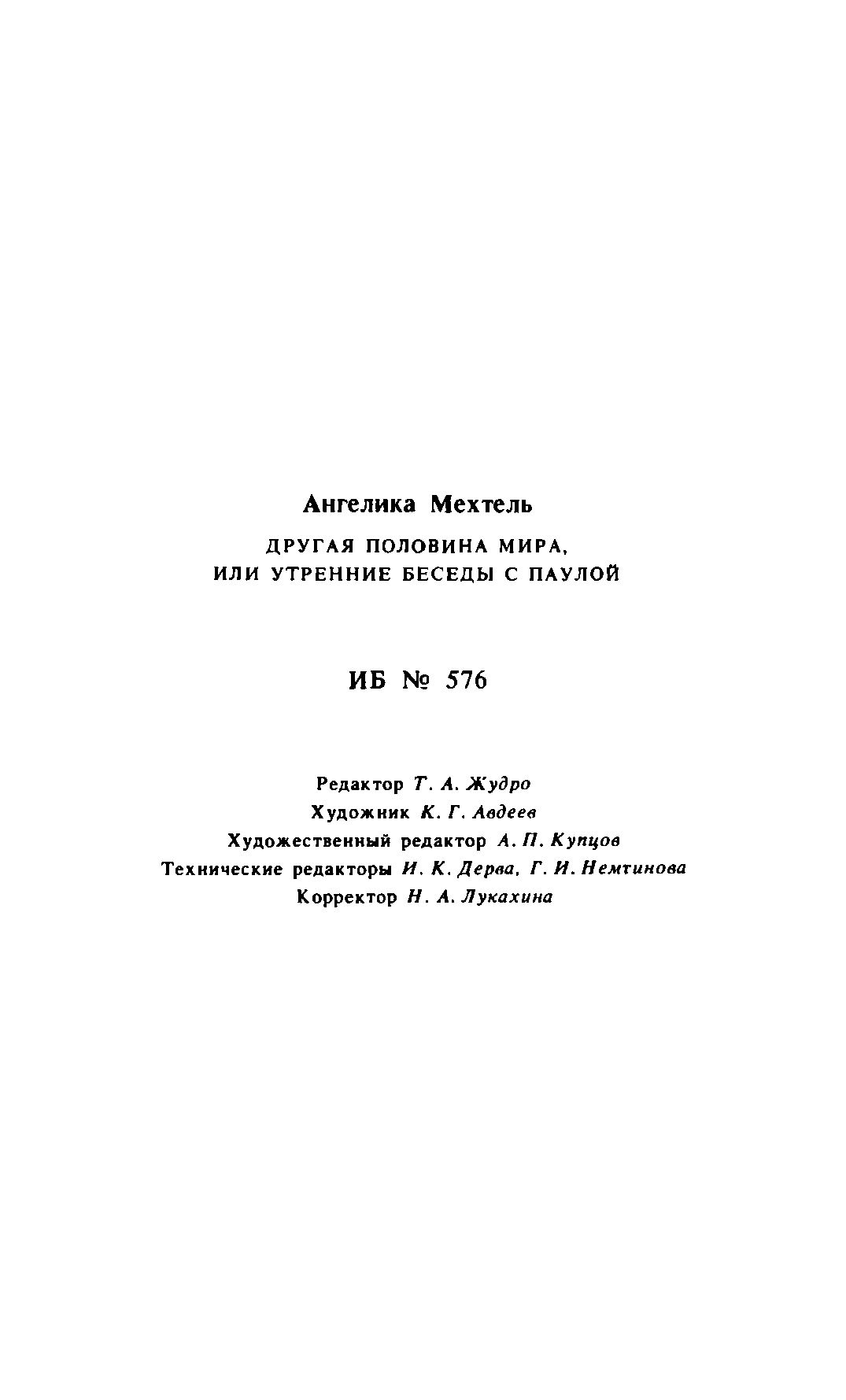 Ангелика Мехтель

ДРУГАЯ ПОЛОВИНА МИРА, ИЛИ УТРЕННИЕ БЕСЕДЫ С ПАУЛОЙ

ИБ № 576

Редактор Т. А. Жудро
Художник К. Г. Авдеев
Художественный редактор А. П. Купцов
Технические редакторы И. К. Дерва, Г. И. Немтинова
Корректор Н. А. Лукахина